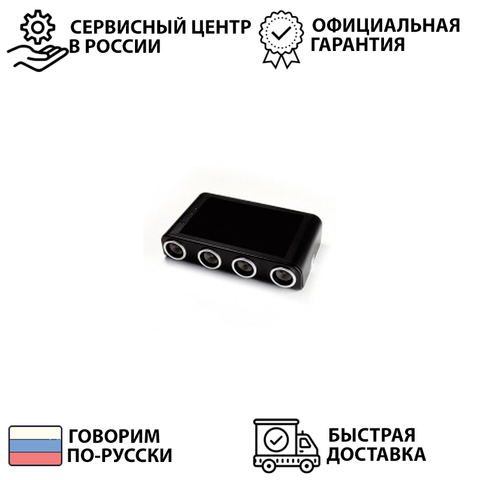 СЕРВИСНЫЙ ЦЕНТР В РОССИИ

ОФИЦИАЛЬНАЯ ГАРАНТИЯ

ГОВОРИМ ПО-РУССКИ

БЫСТРАЯ ДОСТАВКА